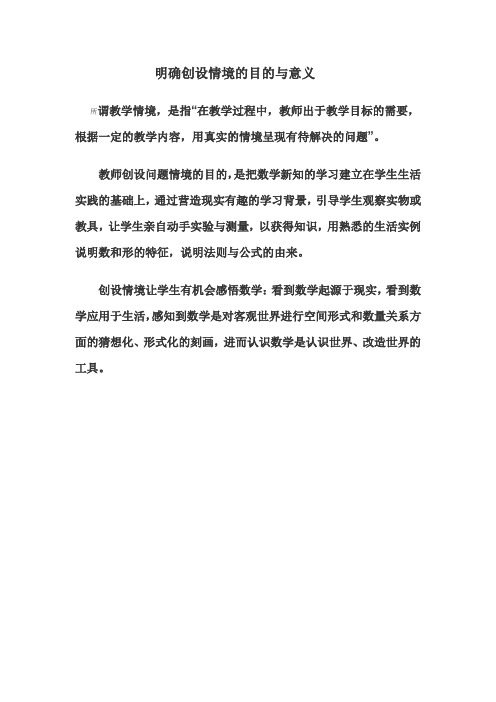 明确创设情境的目的与意义

所谓教学情境，是指“在教学过程中，教师出于教学目标的需要，根据一定的教学内容，用真实的情境呈现有待解决的问题”。

教师创设问题情境的目的，是把数学新知的学习建立在学生生活实践的基础上，通过营造现实有趣的学习背景，引导学生观察实物或教具，让学生亲自动手实验与测量，以获得知识，用熟悉的生活实例说明数和形的特征，说明法则与公式的由来。

创设情境让学生有机会感悟数学：看到数学起源于现实，看到数学应用于生活，感知到数学是对客观世界进行空间形式和数量关系方面的猜想化、形式化的刻画，进而认识数学是认识世界、改造世界的工具。